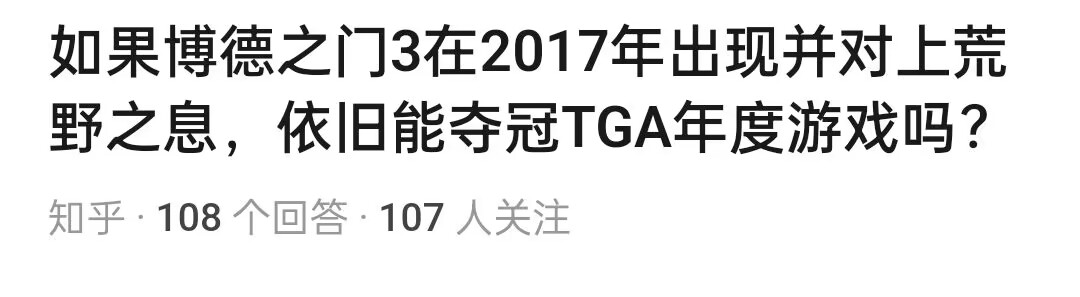 如果博德之门3在2017年出现并对上荒野之息，依旧能夺冠TGA年度游戏吗？

知乎 · 108 个回答 · 107 人关注